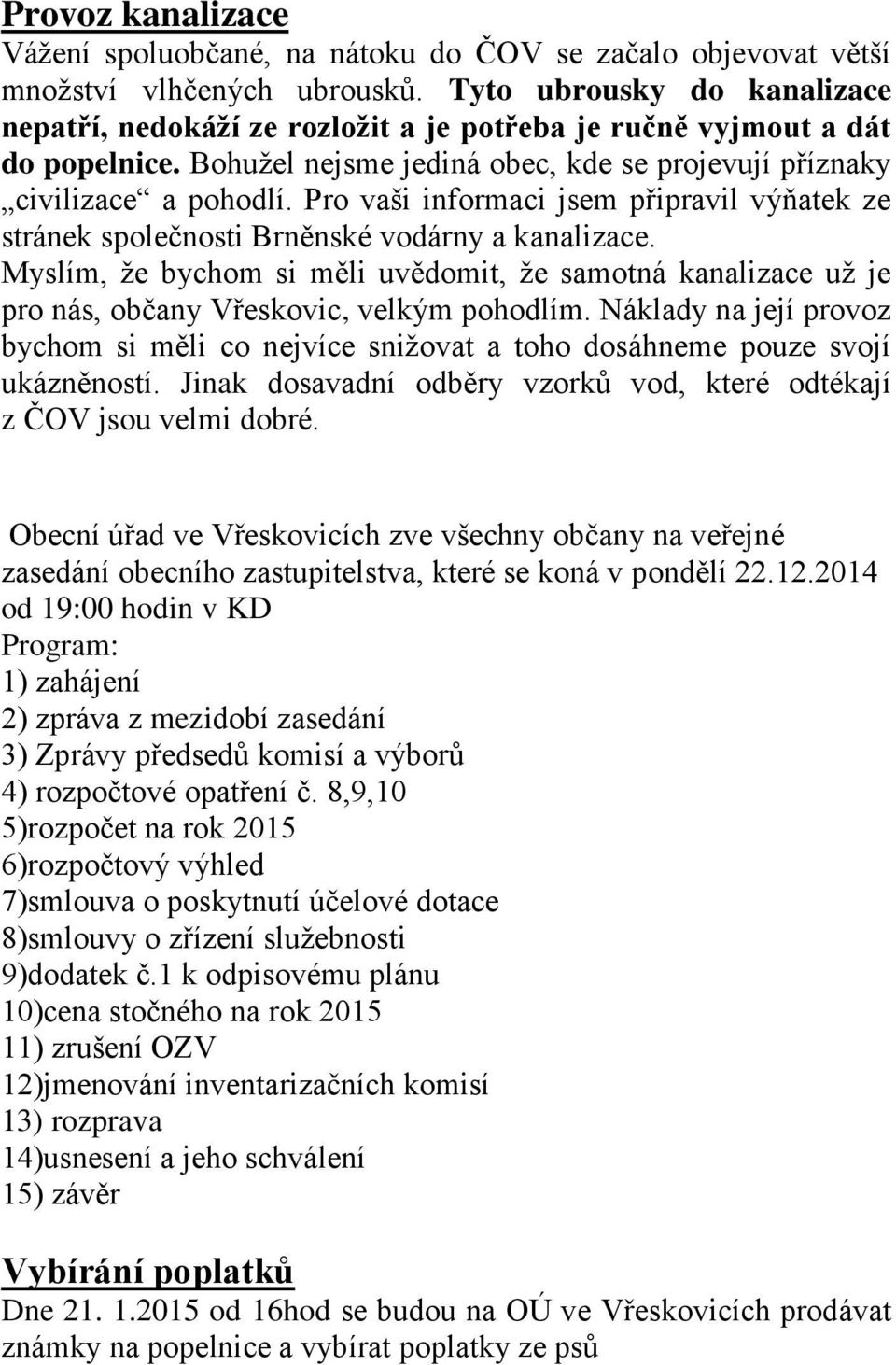 Provoz kanalizace
Vážení spoluobčané, na nátoku do ČOV se začalo objevovat větší množství vlhčených ubrousků. Tyto ubrousky do kanalizace nepatří, nedokáží ze rozložit a je potřeba je ručně vyjmout a dát do popelnice. Bohužel nejsme jediná obec, kde se projevují příznaky „civilizace“ a pohodlí. Pro vaši informaci jsem připravil výňatek ze stránek společnosti Brněnské vodárny a kanalizace.
Myslím, že bychom si měli uvědomit, že samotná kanalizace už je pro nás, občany Vřeskovic, velkým pohodlím. Náklady na její provoz bychom si měli co nejvíce snižovat a toho dosáhneme pouze svojí ukázněností. Jinak dosavadní odběry vzorků vod, které odtékají z ČOV jsou velmi dobré.

Obecní úřad ve Vřeskovicích zve všechny občany na veřejné zasedání obecního zastupitelstva, které se koná v pondělí 22.12.2014 od 19:00 hodin v KD
Program:
1) zahájení
2) zpráva z mezidobí zasedání
3) Zprávy předsedů komisí a výborů
4) rozpočtové opatření č. 8,9,10
5)rozpočet na rok 2015
6)rozpočtový výhled
7)smlouva o poskytnutí účelové dotace
8)smlouvy o zřízení služebnosti
9)dodatek č.1 k odpisovému plánu
10)cena stočného na rok 2015
11) zrušení OZV
12)jmenování inventarizačních komisí
13) rozprava
14)usnesení a jeho schválení
15) závěr

Vybírání poplatků
Dne 21. 1.2015 od 16hod se budou na OÚ ve Vřeskovicích prodávat známky na popelnice a vybírat poplatky ze psů